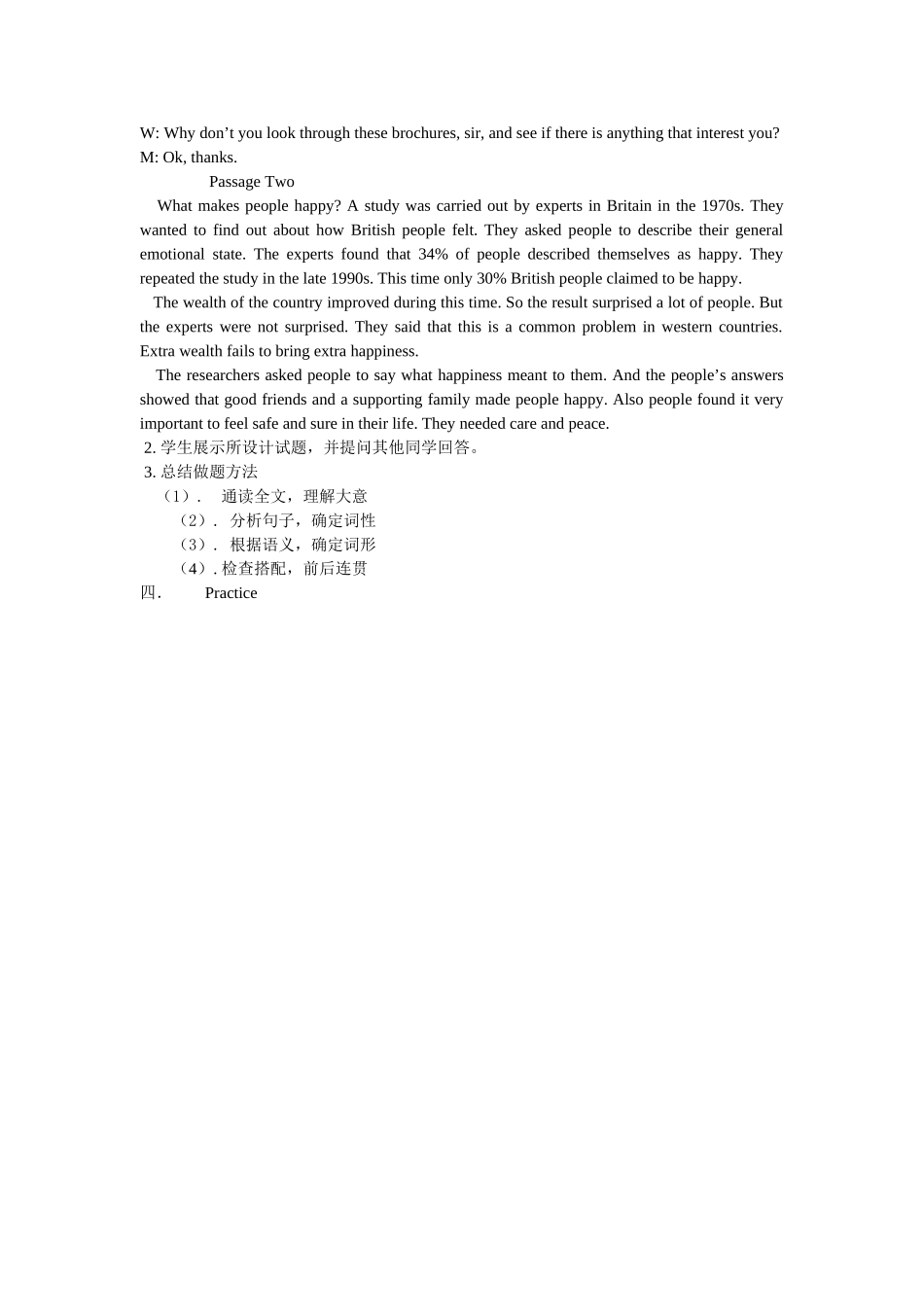 W: Why don’t you look through these brochures, sir, and see if there is anything that interest you?
M: Ok, thanks.

Passage Two

What makes people happy? A study was carried out by experts in Britain in the 1970s. They wanted to find out about how British people felt. They asked people to describe their general emotional state. The experts found that 34% of people described themselves as happy. They repeated the study in the late 1990s. This time only 30% British people claimed to be happy.

The wealth of the country improved during this time. So the result surprised a lot of people. But the experts were not surprised. They said that this is a common problem in western countries. Extra wealth fails to bring extra happiness.

The researchers asked people to say what happiness meant to them. And the people’s answers showed that good friends and a supporting family made people happy. Also people found it very important to feel safe and sure in their life. They needed care and peace.

2. 学生展示所设计试题，并提问其他同学回答。
3. 总结做题方法
（1）.　通读全文，理解大意
（2）.　分析句子，确定词性
（3）.　根据语义，确定词形
（4）. 检查搭配，前后连贯
四.　　Practice